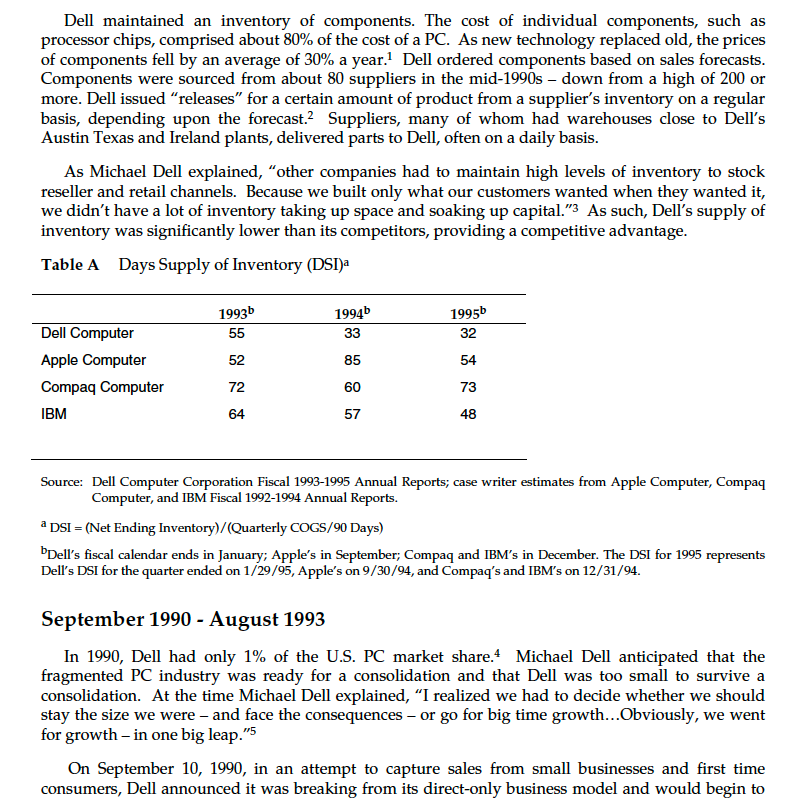 Dell maintained an inventory of components. The cost of individual components, such as processor chips, comprised about 80% of the cost of a PC. As new technology replaced old, the prices of components fell by an average of 30% a year.$^1$ Dell ordered components based on sales forecasts. Components were sourced from about 80 suppliers in the mid-1990s – down from a high of 200 or more. Dell issued "releases" for a certain amount of product from a supplier's inventory on a regular basis, depending upon the forecast.$^2$ Suppliers, many of whom had warehouses close to Dell's Austin Texas and Ireland plants, delivered parts to Dell, often on a daily basis.

As Michael Dell explained, "other companies had to maintain high levels of inventory to stock reseller and retail channels. Because we built only what our customers wanted when they wanted it, we didn't have a lot of inventory taking up space and soaking up capital."$^3$ As such, Dell's supply of inventory was significantly lower than its competitors, providing a competitive advantage.

Table A Days Supply of Inventory (DSI)$^a$

| | 1993$^b$ | 1994$^b$ | 1995$^b$ |
|---|---|---|---|
| Dell Computer | 55 | 33 | 32 |
| Apple Computer | 52 | 85 | 54 |
| Compaq Computer | 72 | 60 | 73 |
| IBM | 64 | 57 | 48 |

Source: Dell Computer Corporation Fiscal 1993-1995 Annual Reports; case writer estimates from Apple Computer, Compaq Computer, and IBM Fiscal 1992-1994 Annual Reports.

$^a$ DSI = (Net Ending Inventory)/(Quarterly COGS/90 Days)

$^b$Dell's fiscal calendar ends in January; Apple's in September; Compaq and IBM's in December. The DSI for 1995 represents Dell's DSI for the quarter ended on 1/29/95, Apple's on 9/30/94, and Compaq's and IBM's on 12/31/94.

September 1990 - August 1993

In 1990, Dell had only 1% of the U.S. PC market share.$^4$ Michael Dell anticipated that the fragmented PC industry was ready for a consolidation and that Dell was too small to survive a consolidation. At the time Michael Dell explained, "I realized we had to decide whether we should stay the size we were – and face the consequences – or go for big time growth…Obviously, we went for growth – in one big leap."$^5$

On September 10, 1990, in an attempt to capture sales from small businesses and first time consumers, Dell announced it was breaking from its direct-only business model and would begin to